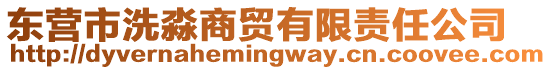 东营市洗淼商贸有限责任公司
http://dyvernahemingway.cn.coovee.com